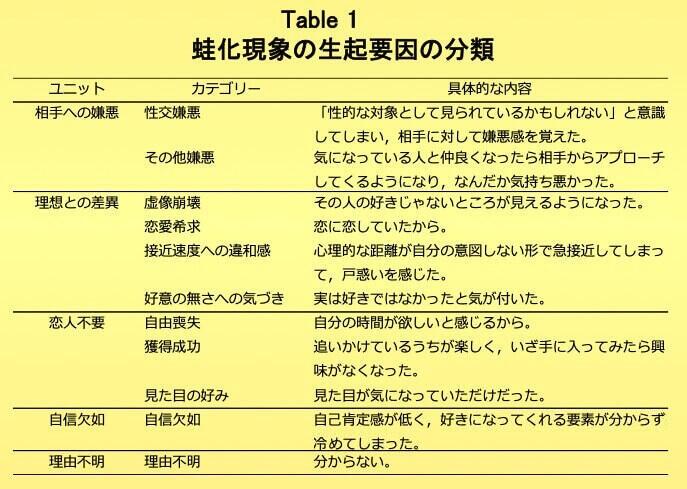 Table 1
蛙化現象の生起要因の分類

| ユニット | カテゴリー | 具体的な内容 |
|---|---|---|
| 相手への嫌悪 | 性交嫌悪 | 「性的な対象として見られているかもしれない」と意識してしまい，相手に対して嫌悪感を覚えた。 |
| | その他嫌悪 | 気になっている人と仲良くなったら相手からアプローチしてくるようになり，なんだか気持ち悪かった。 |
| 理想との差異 | 虚像崩壊 | その人の好きじゃないところが見えるようになった。 |
| | 恋愛希求 | 恋に恋していたから。 |
| | 接近速度への違和感 | 心理的な距離が自分の意図しない形で急接近してしまって，戸惑いを感じた。 |
| | 好意の無さへの気づき | 実は好きではなかったと気が付いた。 |
| 恋人不要 | 自由喪失 | 自分の時間が欲しいと感じるから。 |
| | 獲得成功 | 追いかけているうちが楽しく，いざ手に入ってみたら興味がなくなった。 |
| | 見た目の好み | 見た目が気になっていただけだった。 |
| 自信欠如 | 自信欠如 | 自己肯定感が低く，好きになってくれる要素が分からず冷めてしまった。 |
| 理由不明 | 理由不明 | 分からない。 |